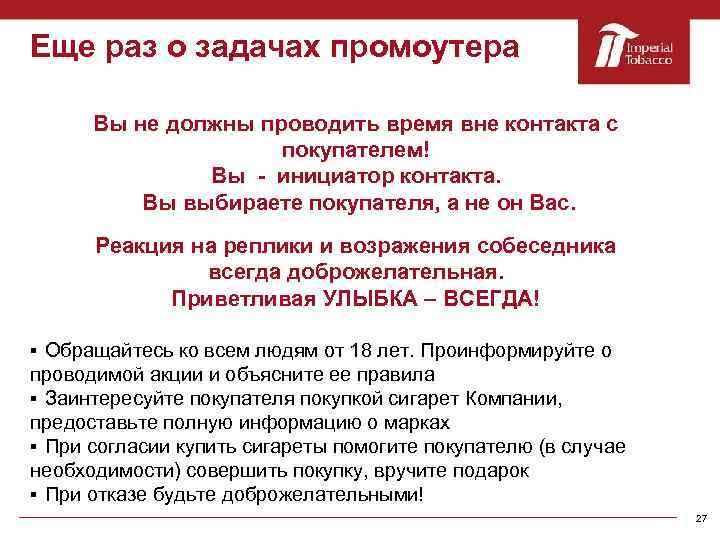 Еще раз о задачах промоутера

Imperial Tobacco

Вы не должны проводить время вне контакта с покупателем!
Вы - инициатор контакта.
Вы выбираете покупателя, а не он Вас.

Реакция на реплики и возражения собеседника всегда доброжелательная.
Приветливая УЛЫБКА – ВСЕГДА!

▪ Обращайтесь ко всем людям от 18 лет. Проинформируйте о проводимой акции и объясните ее правила
▪ Заинтересуйте покупателя покупкой сигарет Компании, предоставьте полную информацию о марках
▪ При согласии купить сигареты помогите покупателю (в случае необходимости) совершить покупку, вручите подарок
▪ При отказе будьте доброжелательными!

27